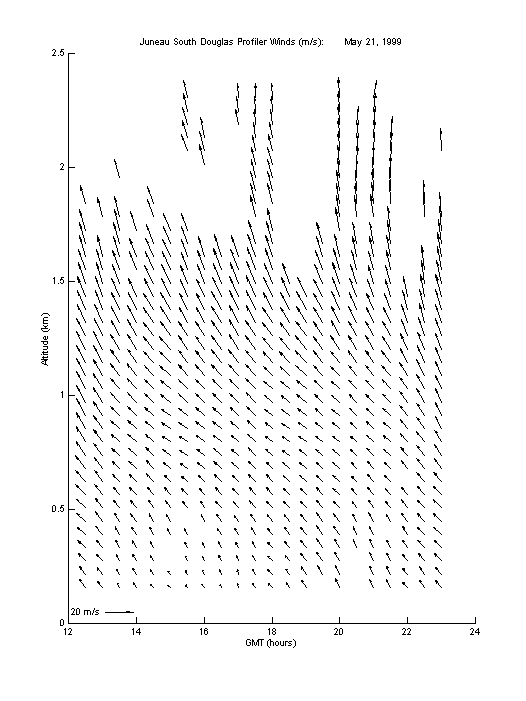 Juneau South Douglas Profiler Winds (m/s):     May 21, 1999

2.5
2
1.5
1
0.5
0

Altitude (km)

20 m/s

12
14
16
18
20
22
24

GMT (hours)